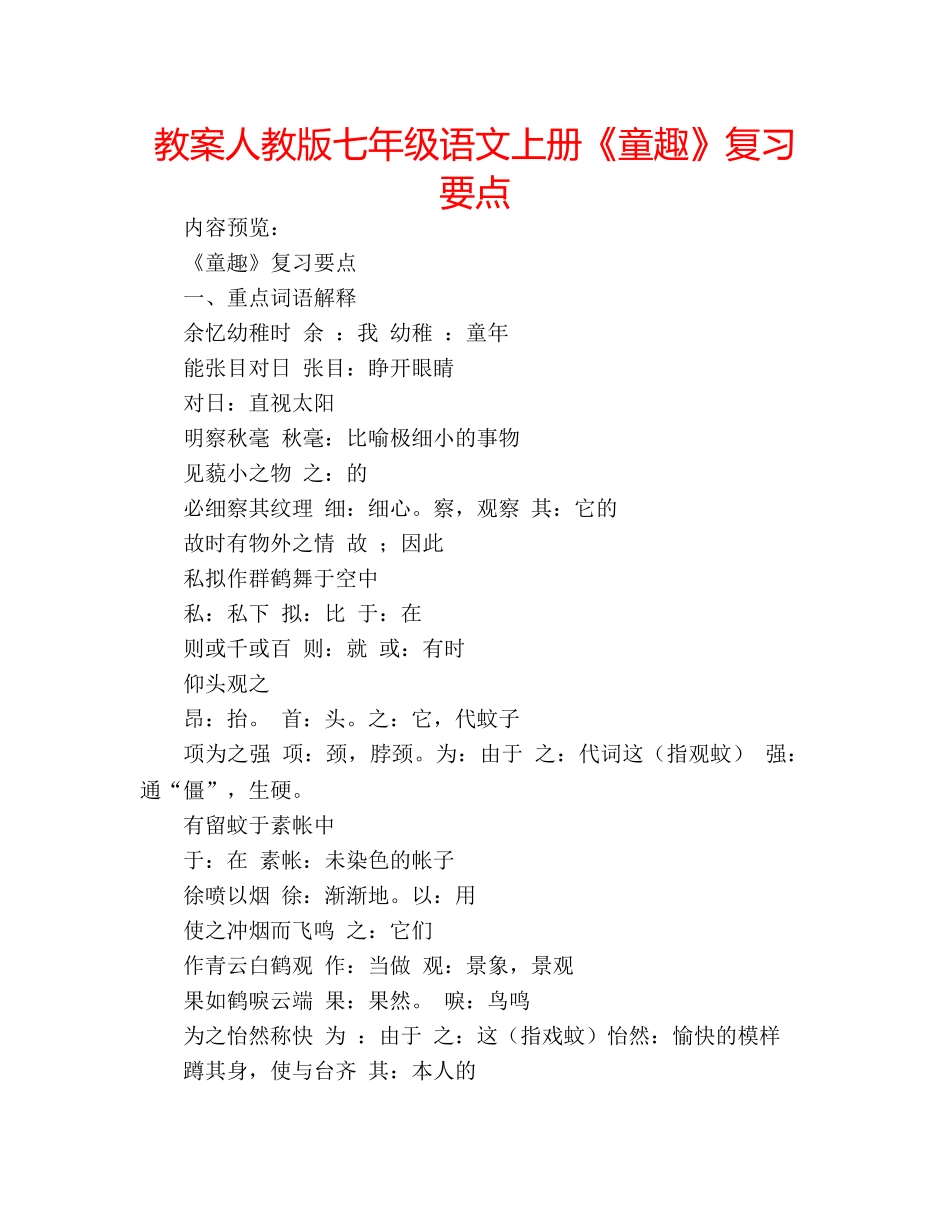 教案人教版七年级语文上册《童趣》复习要点

内容预览：

《童趣》复习要点

一、重点词语解释

余忆幼稚时 余 ：我 幼稚 ：童年

能张目对日 张目：睁开眼睛

对日：直视太阳

明察秋毫 秋毫：比喻极细小的事物

见藐小之物 之：的

必细察其纹理 细：细心。察，观察 其：它的

故时有物外之情 故 ；因此

私拟作群鹤舞于空中

私：私下 拟：比 于：在

则或千或百 则：就 或：有时

仰头观之

昂：抬。 首：头。之：它，代蚊子

项为之强 项：颈，脖颈。为：由于 之：代词这（指观蚊） 强：通“僵”，生硬。

有留蚊于素帐中

于：在 素帐：未染色的帐子

徐喷以烟 徐：渐渐地。以：用

使之冲烟而飞鸣 之：它们

作青云白鹤观 作：当做 观：景象，景观

果如鹤唳云端 果：果然。 唳：鸟鸣

为之怡然称快 为 ：由于 之：这（指戏蚊）怡然：愉快的模样

蹲其身，使与台齐 其：本人的